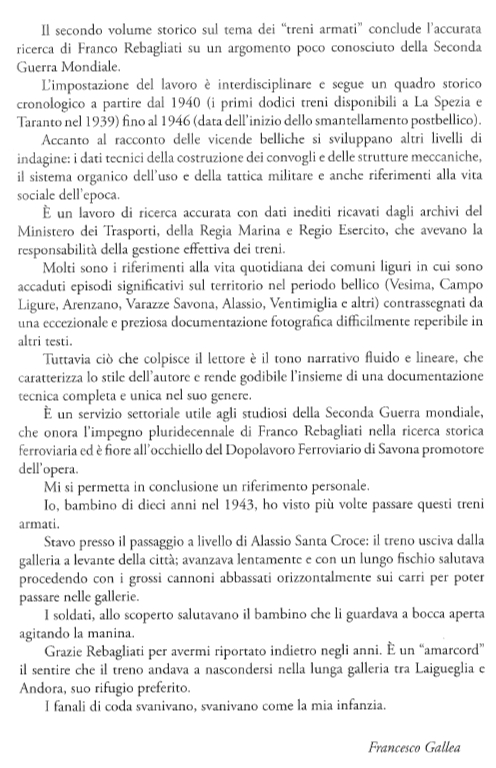 Il secondo volume storico sul tema dei "treni armati" conclude l'accurata ricerca di Franco Rebagliati su un argomento poco conosciuto della Seconda Guerra Mondiale.

L'impostazione del lavoro è interdisciplinare e segue un quadro storico cronologico a partire dal 1940 (i primi dodici treni disponibili a La Spezia e Taranto nel 1939) fino al 1946 (data dell'inizio dello smantellamento postbellico).

Accanto al racconto delle vicende belliche si sviluppano altri livelli di indagine: i dati tecnici della costruzione dei convogli e delle strutture meccaniche, il sistema organico dell'uso e della tattica militare e anche riferimenti alla vita sociale dell'epoca.

È un lavoro di ricerca accurata con dati inediti ricavati dagli archivi del Ministero dei Trasporti, della Regia Marina e Regio Esercito, che avevano la responsabilità della gestione effettiva dei treni.

Molti sono i riferimenti alla vita quotidiana dei comuni liguri in cui sono accaduti episodi significativi sul territorio nel periodo bellico (Vesima, Campo Ligure, Arenzano, Varazze Savona, Alassio, Ventimiglia e altri) contrassegnati da una eccezionale e preziosa documentazione fotografica difficilmente reperibile in altri testi.

Tuttavia ciò che colpisce il lettore è il tono narrativo fluido e lineare, che caratterizza lo stile dell'autore e rende godibile l'insieme di una documentazione tecnica completa e unica nel suo genere.

È un servizio settoriale utile agli studiosi della Seconda Guerra mondiale, che onora l'impegno pluridecennale di Franco Rebagliati nella ricerca storica ferroviaria ed è fiore all'occhiello del Dopolavoro Ferroviario di Savona promotore dell'opera.

Mi si permetta in conclusione un riferimento personale.

Io, bambino di dieci anni nel 1943, ho visto più volte passare questi treni armati.

Stavo presso il passaggio a livello di Alassio Santa Croce: il treno usciva dalla galleria a levante della città; avanzava lentamente e con un lungo fischio salutava procedendo con i grossi cannoni abbassati orizzontalmente sui carri per poter passare nelle gallerie.

I soldati, allo scoperto salutavano il bambino che li guardava a bocca aperta agitando la manina.

Grazie Rebagliati per avermi riportato indietro negli anni. È un "amarcord" il sentire che il treno andava a nascondersi nella lunga galleria tra Laigueglia e Andora, suo rifugio preferito.

I fanali di coda svanivano, svanivano come la mia infanzia.

Francesco Gallea